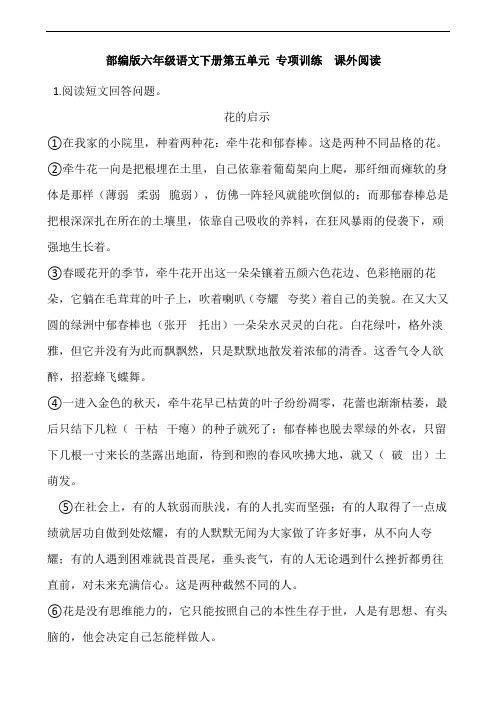 部编版六年级语文下册第五单元 专项训练 课外阅读

1.阅读短文回答问题。

花的启示

①在我家的小院里，种着两种花：牵牛花和郁春棒。这是两种不同品格的花。

②牵牛花一向是把根埋在土里，自己依靠着葡萄架向上爬，那纤细而瘫软的身体是那样（薄弱 柔弱 脆弱），仿佛一阵轻风就能吹倒似的；而那郁春棒总是把根深深扎在所在的土壤里，依靠自己吸收的养料，在狂风暴雨的侵袭下，顽强地生长着。

③春暖花开的季节，牵牛花开出这一朵朵镶着五颜六色花边、色彩艳丽的花朵，它躺在毛茸茸的叶子上，吹着喇叭（夸耀 夸奖）着自己的美貌。在又大又圆的绿洲中郁春棒也（张开 托出）一朵朵水灵灵的白花。白花绿叶，格外淡雅，但它并没有为此而飘飘然，只是默默地散发着浓郁的清香。这香气令人欲醉，招惹蜂飞蝶舞。

④一进入金色的秋天，牵牛花早已枯黄的叶子纷纷凋零，花蕾也渐渐枯萎，最后只结下几粒（ 干枯 干瘪）的种子就死了；郁春棒也脱去翠绿的外衣，只留下几根一寸来长的茎露出地面，待到和煦的春风吹拂大地，就又（ 破 出）土萌发。

⑤在社会上，有的人软弱而肤浅，有的人扎实而坚强；有的人取得了一点成绩就居功自傲到处炫耀，有的人默默无闻为大家做了许多好事，从不向人夸耀；有的人遇到困难就畏首畏尾，垂头丧气，有的人无论遇到什么挫折都勇往直前，对未来充满信心。这是两种截然不同的人。

⑥花是没有思维能力的，它只能按照自己的本性生存于世，人是有思想、有头脑的，他会决定自己怎能样做人。